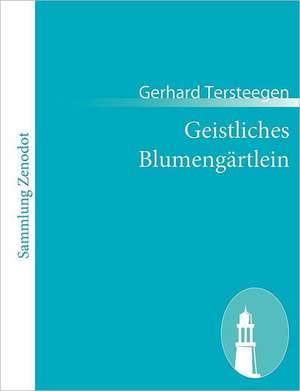 Sammlung Zenodot

Gerhard Tersteegen

Geistliches Blumengärtlein